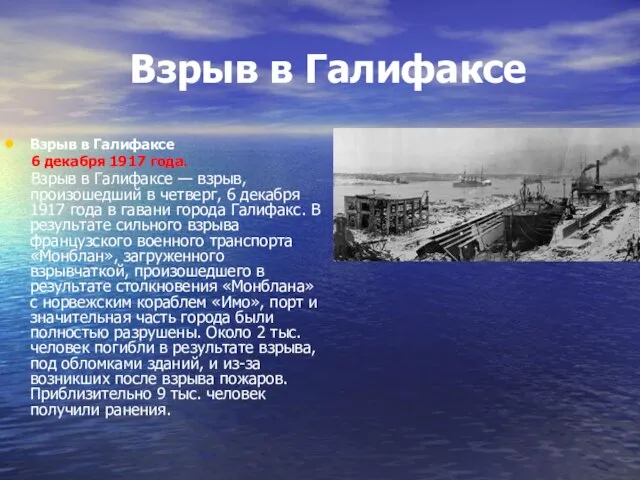 Взрыв в Галифаксе

Взрыв в Галифаксе

6 декабря 1917 года.

Взрыв в Галифаксе — взрыв, произошедший в четверг, 6 декабря 1917 года в гавани города Галифакс. В результате сильного взрыва французского военного транспорта «Монблан», загруженного взрывчаткой, произошедшего в результате столкновения «Монблана» с норвежским кораблем «Имо», порт и значительная часть города были полностью разрушены. Около 2 тыс. человек погибли в результате взрыва, под обломками зданий, и из-за возникших после взрыва пожаров. Приблизительно 9 тыс. человек получили ранения.